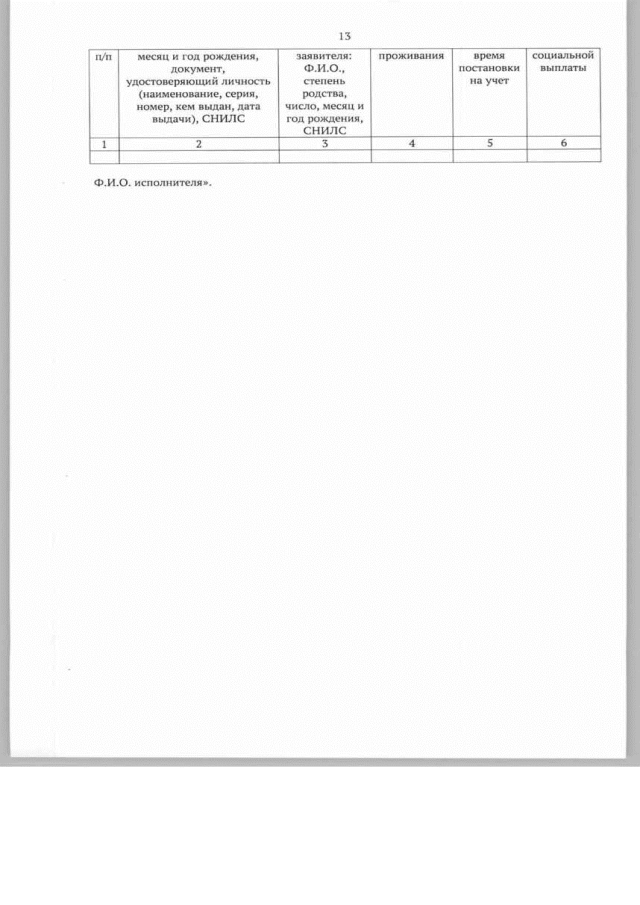 13

| п/п | месяц и год рождения, документ, удостоверяющий личность (наименование, серия, номер, кем выдан, дата выдачи), СНИЛС | заявителя: Ф.И.О., степень родства, число, месяц и год рождения, СНИЛС | проживания | время постановки на учет | социальной выплаты |
|---|---|---|---|---|---|
| 1 | 2 | 3 | 4 | 5 | 6 |
| | | | | | |

Ф.И.О. исполнителя».